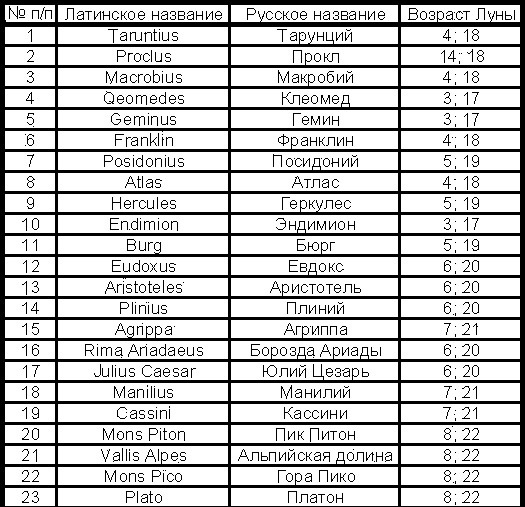 | № п/п | Латинское название | Русское название | Возраст Луны |
|---|---|---|---|
| 1 | Taruntius | Тарунций | 4; 18 |
| 2 | Proclus | Прокл | 14; 18 |
| 3 | Macrobius | Макробий | 4; 18 |
| 4 | Qeomedes | Клеомед | 3; 17 |
| 5 | Geminus | Гемин | 3; 17 |
| 6 | Franklin | Франклин | 4; 18 |
| 7 | Posidonius | Посидоний | 5; 19 |
| 8 | Atlas | Атлас | 4; 18 |
| 9 | Hercules | Геркулес | 5; 19 |
| 10 | Endimion | Эндимион | 3; 17 |
| 11 | Burg | Бюрг | 5; 19 |
| 12 | Eudoxus | Евдокс | 6; 20 |
| 13 | Aristoteles | Аристотель | 6; 20 |
| 14 | Plinius | Плиний | 6; 20 |
| 15 | Agrippa | Агриппа | 7; 21 |
| 16 | Rima Ariadaeus | Борозда Ариады | 6; 20 |
| 17 | Julius Caesar | Юлий Цезарь | 6; 20 |
| 18 | Manilius | Манилий | 7; 21 |
| 19 | Cassini | Кассини | 7; 21 |
| 20 | Mons Piton | Пик Питон | 8; 22 |
| 21 | Vallis Alpes | Альпийская долина | 8; 22 |
| 22 | Mons Pico | Гора Пико | 8; 22 |
| 23 | Plato | Платон | 8; 22 |